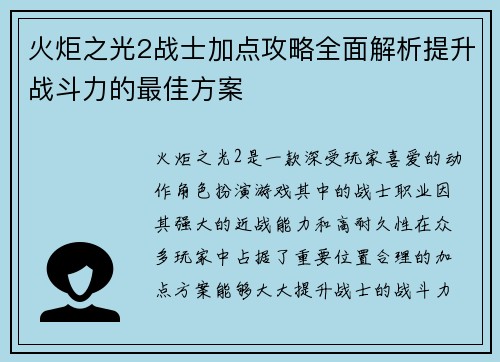 火炬之光2战士加点攻略全面解析提升战斗力的最佳方案

火炬之光2是一款深受玩家喜爱的动作角色扮演游戏其中的战士职业因其强大的近战能力和高耐久性在众多玩家中占据了重要位置合理的加点方案能够大大提升战士的战斗力